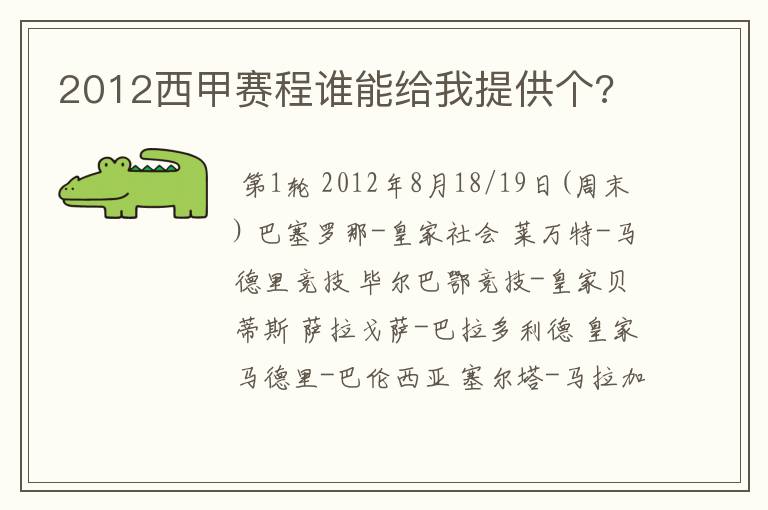 2012西甲赛程谁能给我提供个?

第1轮 2012年8月18/19日(周末) 巴塞罗那-皇家社会 莱万特-马德里竞技 毕尔巴鄂竞技-皇家贝蒂斯 萨拉戈萨-巴拉多利德 皇家马德里-巴伦西亚 塞尔塔-马拉加